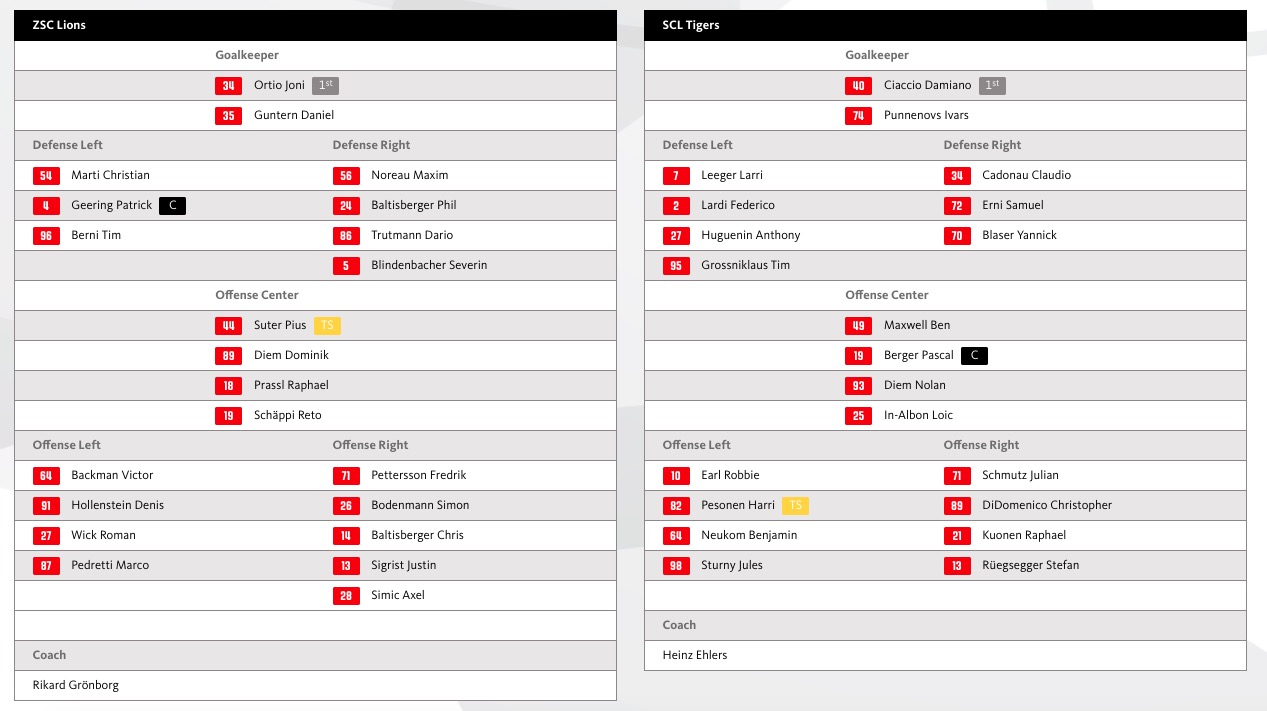 ZSC Lions

Goalkeeper

34 Ortio Joni 1st

35 Guntern Daniel

Defense Left

54 Marti Christian

4 Geering Patrick C

96 Berni Tim

Defense Right

56 Noreau Maxim

24 Baltisberger Phil

86 Trutmann Dario

5 Blindenbacher Severin

Offense Center

44 Suter Pius TS

89 Diem Dominik

18 Prassl Raphael

19 Schäppi Reto

Offense Left

64 Backman Victor

91 Hollenstein Denis

27 Wick Roman

87 Pedretti Marco

Offense Right

71 Pettersson Fredrik

26 Bodenmann Simon

14 Baltisberger Chris

13 Sigrist Justin

28 Simic Axel

Coach

Rikard Grönborg

SCL Tigers

Goalkeeper

40 Ciaccio Damiano 1st

74 Punnenovs Ivars

Defense Left

7 Leeger Larri

2 Lardi Federico

27 Huguenin Anthony

95 Grossniklaus Tim

Defense Right

34 Cadonau Claudio

72 Erni Samuel

70 Blaser Yannick

Offense Center

49 Maxwell Ben

19 Berger Pascal C

93 Diem Nolan

25 In-Albon Loic

Offense Left

10 Earl Robbie

82 Pesonen Harri TS

64 Neukom Benjamin

98 Sturny Jules

Offense Right

71 Schmutz Julian

89 DiDomenico Christopher

21 Kuonen Raphael

13 Rüegsegger Stefan

Coach

Heinz Ehlers